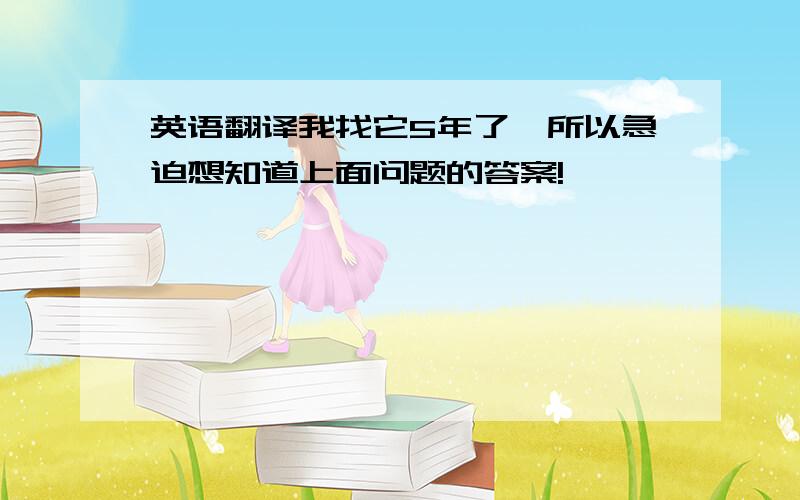 英语翻译我找它5年了,所以急迫想知道上面问题的答案!